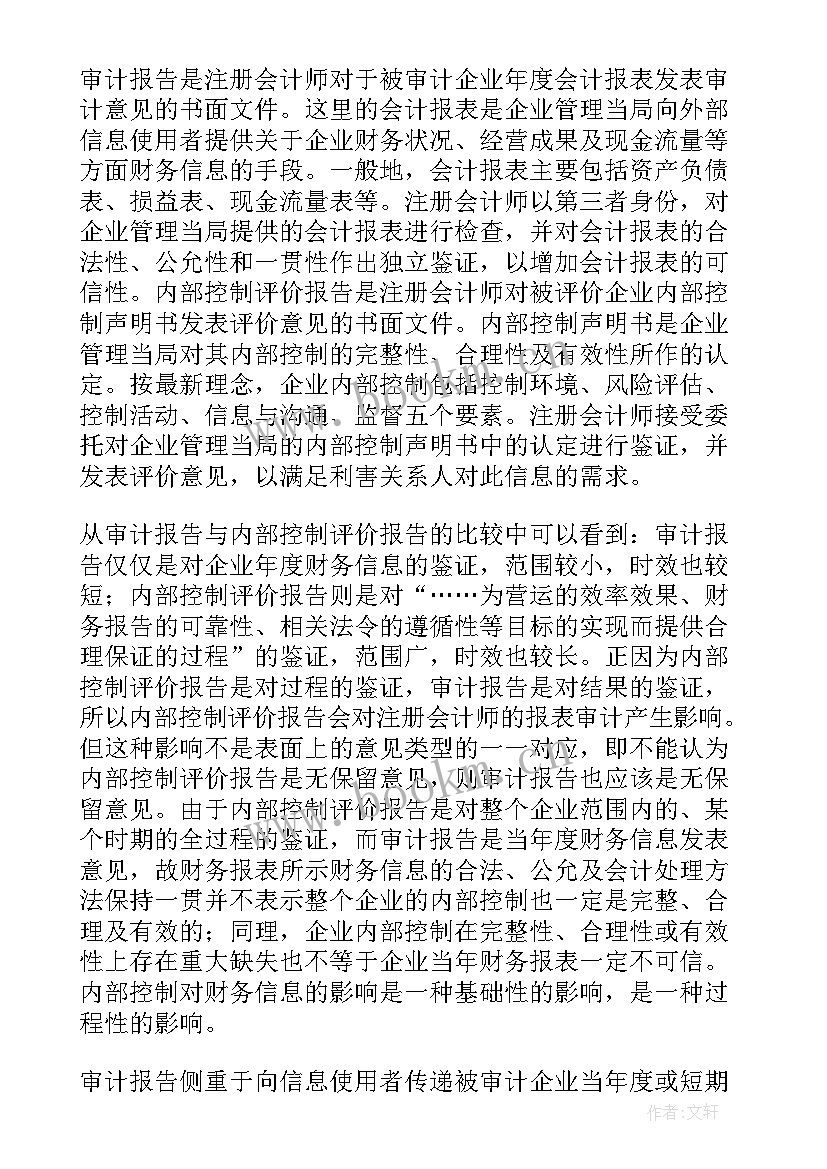 审计报告是注册会计师对于被审计企业年度会计报表发表审计意见的书面文件。这里的会计报表是企业管理当局向外部信息使用者提供关于企业财务状况、经营成果及现金流量等方面财务信息的手段。一般地，会计报表主要包括资产负债表、损益表、现金流量表等。注册会计师以第三者身份，对企业管理当局提供的会计报表进行检查，并对会计报表的合法性、公允性和一贯性作出独立鉴证，以增加会计报表的可信性。内部控制评价报告是注册会计师对被评价企业内部控制声明书发表评价意见的书面文件。内部控制声明书是企业管理当局对其内部控制的完整性、合理性及有效性所作的认定。按最新理念，企业内部控制包括控制环境、风险评估、控制活动、信息与沟通、监督五个要素。注册会计师接受委托对企业管理当局的内部控制声明书中的认定进行鉴证，并发表评价意见，以满足利害关系人对此信息的需求。

从审计报告与内部控制评价报告的比较中可以看到：审计报告仅仅是对企业年度财务信息的鉴证，范围较小，时效也较短；内部控制评价报告则是对“……为营运的效率效果、财务报告的可靠性、相关法令的遵循性等目标的实现而提供合理保证的过程”的鉴证，范围广，时效也较长。正因为内部控制评价报告是对过程的鉴证，审计报告是对结果的鉴证，所以内部控制评价报告会对注册会计师的报表审计产生影响。但这种影响不是表面上的意见类型的一一对应，即不能认为内部控制评价报告是无保留意见，则审计报告也应该是无保留意见。由于内部控制评价报告是对整个企业范围内的、某个时期的全过程的鉴证，而审计报告是当年度财务信息发表意见，故财务报表所示财务信息的合法、公允及会计处理方法保持一贯并不表示整个企业的内部控制也一定是完整、合理及有效的；同理，企业内部控制在完整性、合理性或有效性上存在重大缺失也不等于企业当年财务报表一定不可信。内部控制对财务信息的影响是一种基础性的影响，是一种过程性的影响。

审计报告侧重于向信息使用者传递被审计企业当年度或短期

作者：文轩